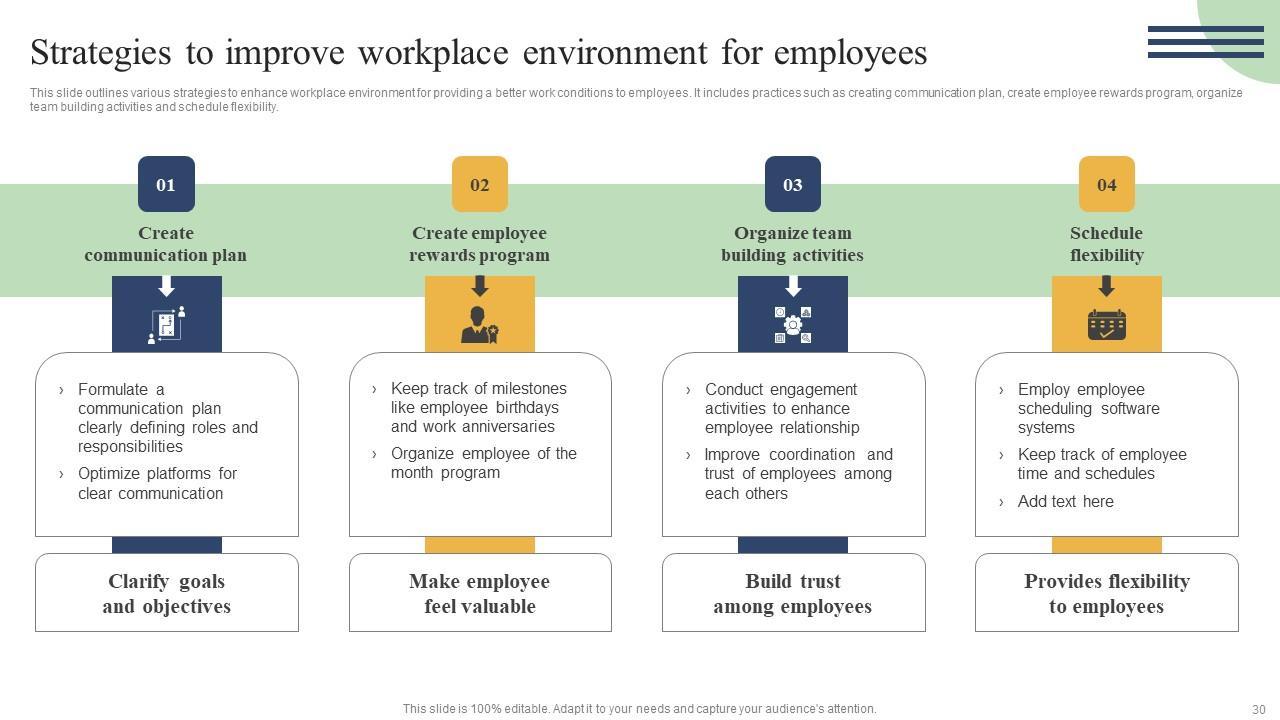 Strategies to improve workplace environment for employees

This slide outlines various strategies to enhance workplace environment for providing a better work conditions to employees. It includes practices such as creating communication plan, create employee rewards program, organize team building activities and schedule flexibility.

01

Create communication plan

› Formulate a communication plan clearly defining roles and responsibilities

› Optimize platforms for clear communication

Clarify goals and objectives

02

Create employee rewards program

› Keep track of milestones like employee birthdays and work anniversaries

› Organize employee of the month program

Make employee feel valuable

03

Organize team building activities

› Conduct engagement activities to enhance employee relationship

› Improve coordination and trust of employees among each others

Build trust among employees

04

Schedule flexibility

› Employ employee scheduling software systems

› Keep track of employee time and schedules

› Add text here

Provides flexibility to employees

This slide is 100% editable. Adapt it to your needs and capture your audience's attention.

30